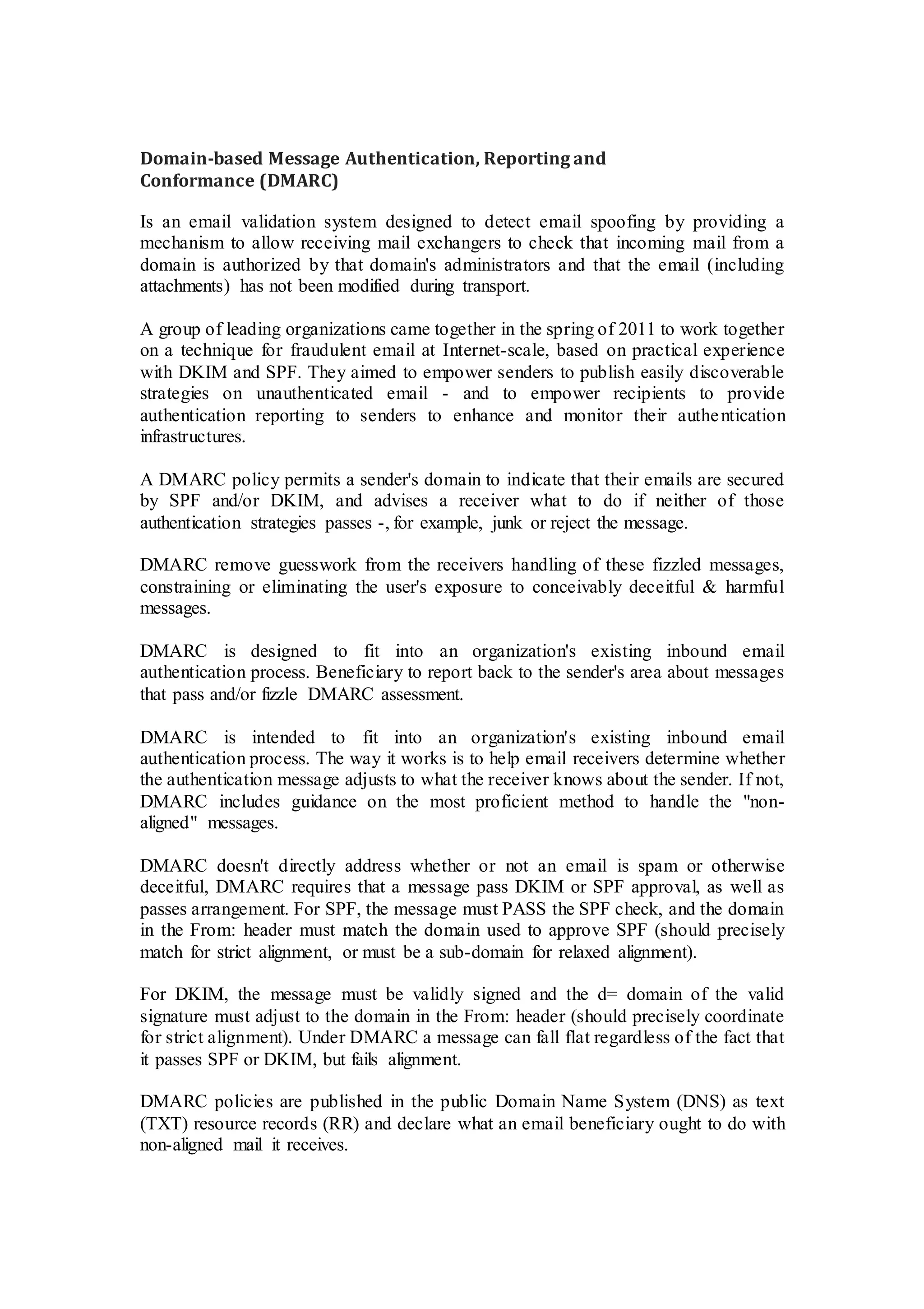 Domain-based Message Authentication, Reporting and Conformance (DMARC)

Is an email validation system designed to detect email spoofing by providing a mechanism to allow receiving mail exchangers to check that incoming mail from a domain is authorized by that domain's administrators and that the email (including attachments) has not been modified during transport.

A group of leading organizations came together in the spring of 2011 to work together on a technique for fraudulent email at Internet-scale, based on practical experience with DKIM and SPF. They aimed to empower senders to publish easily discoverable strategies on unauthenticated email - and to empower recipients to provide authentication reporting to senders to enhance and monitor their authentication infrastructures.

A DMARC policy permits a sender's domain to indicate that their emails are secured by SPF and/or DKIM, and advises a receiver what to do if neither of those authentication strategies passes -, for example, junk or reject the message.

DMARC remove guesswork from the receivers handling of these fizzled messages, constraining or eliminating the user's exposure to conceivably deceitful & harmful messages.

DMARC is designed to fit into an organization's existing inbound email authentication process. Beneficiary to report back to the sender's area about messages that pass and/or fizzle DMARC assessment.

DMARC is intended to fit into an organization's existing inbound email authentication process. The way it works is to help email receivers determine whether the authentication message adjusts to what the receiver knows about the sender. If not, DMARC includes guidance on the most proficient method to handle the "non-aligned" messages.

DMARC doesn't directly address whether or not an email is spam or otherwise deceitful, DMARC requires that a message pass DKIM or SPF approval, as well as passes arrangement. For SPF, the message must PASS the SPF check, and the domain in the From: header must match the domain used to approve SPF (should precisely match for strict alignment, or must be a sub-domain for relaxed alignment).

For DKIM, the message must be validly signed and the d= domain of the valid signature must adjust to the domain in the From: header (should precisely coordinate for strict alignment). Under DMARC a message can fall flat regardless of the fact that it passes SPF or DKIM, but fails alignment.

DMARC policies are published in the public Domain Name System (DNS) as text (TXT) resource records (RR) and declare what an email beneficiary ought to do with non-aligned mail it receives.